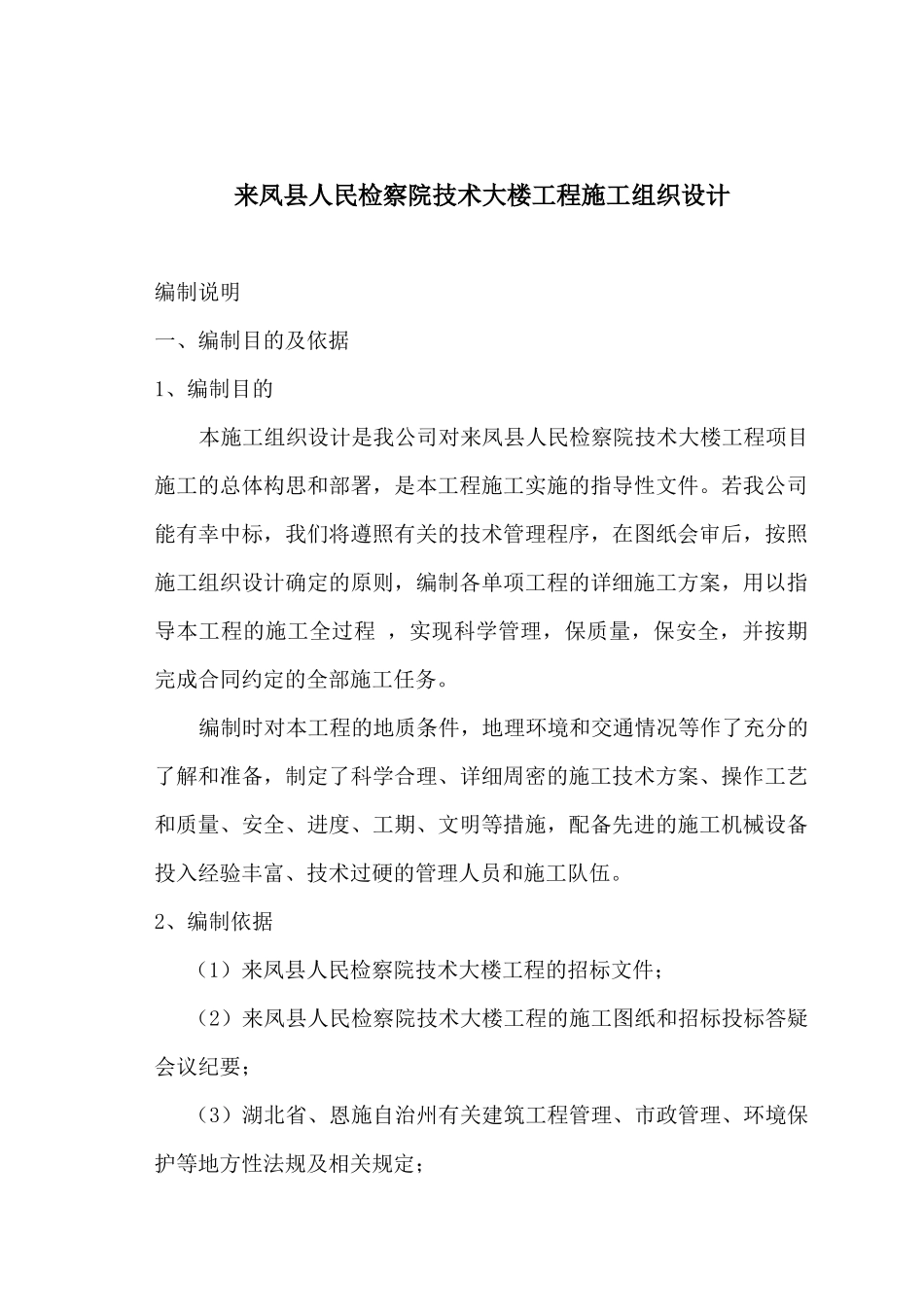 来凤县人民检察院技术大楼工程施工组织设计

编制说明

一、编制目的及依据

1、编制目的

本施工组织设计是我公司对来凤县人民检察院技术大楼工程项目施工的总体构思和部署，是本工程施工实施的指导性文件。若我公司能有幸中标，我们将遵照有关的技术管理程序，在图纸会审后，按照施工组织设计确定的原则，编制各单项工程的详细施工方案，用以指导本工程的施工全过程 ，实现科学管理，保质量，保安全，并按期完成合同约定的全部施工任务。

编制时对本工程的地质条件，地理环境和交通情况等作了充分的了解和准备，制定了科学合理、详细周密的施工技术方案、操作工艺和质量、安全、进度、工期、文明等措施，配备先进的施工机械设备投入经验丰富、技术过硬的管理人员和施工队伍。

2、编制依据

（1）来凤县人民检察院技术大楼工程的招标文件；

（2）来凤县人民检察院技术大楼工程的施工图纸和招标投标答疑会议纪要；

（3）湖北省、恩施自治州有关建筑工程管理、市政管理、环境保护等地方性法规及相关规定；